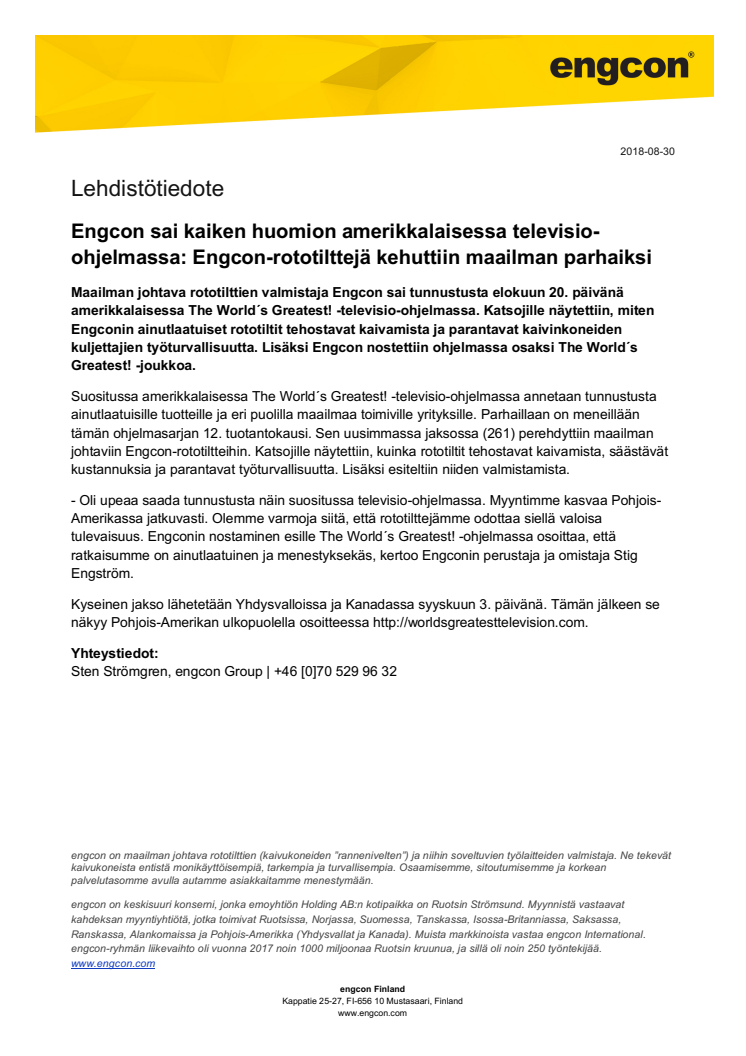 engcon®

2018-08-30

Lehdistötiedote

Engcon sai kaiken huomion amerikkalaisessa televisio-ohjelmassa: Engcon-rototilttejä kehuttiin maailman parhaiksi

Maailman johtava rototilttien valmistaja Engcon sai tunnustusta elokuun 20. päivänä amerikkalaisessa The World´s Greatest! -televisio-ohjelmassa. Katsojille näytettiin, miten Engconin ainutlaatuiset rototiltit tehostavat kaivamista ja parantavat kaivinkoneiden kuljettajien työturvallisuutta. Lisäksi Engcon nostettiin ohjelmassa osaksi The World´s Greatest! -joukkoa.

Suositussa amerikkalaisessa The World´s Greatest! -televisio-ohjelmassa annetaan tunnustusta ainutlaatuisille tuotteille ja eri puolilla maailmaa toimiville yrityksille. Parhaillaan on meneillään tämän ohjelmasarjan 12. tuotantokausi. Sen uusimmassa jaksossa (261) perehdyttiin maailman johtaviin Engcon-rototiltteihin. Katsojille näytettiin, kuinka rototiltit tehostavat kaivamista, säästävät kustannuksia ja parantavat työturvallisuutta. Lisäksi esiteltiin niiden valmistamista.

- Oli upeaa saada tunnustusta näin suositussa televisio-ohjelmassa. Myyntimme kasvaa Pohjois-Amerikassa jatkuvasti. Olemme varmoja siitä, että rototilttejämme odottaa siellä valoisa tulevaisuus. Engconin nostaminen esille The World´s Greatest! -ohjelmassa osoittaa, että ratkaisumme on ainutlaatuinen ja menestyksekäs, kertoo Engconin perustaja ja omistaja Stig Engström.

Kyseinen jakso lähetetään Yhdysvalloissa ja Kanadassa syyskuun 3. päivänä. Tämän jälkeen se näkyy Pohjois-Amerikan ulkopuolella osoitteessa http://worldsgreatesttelevision.com.

Yhteystiedot:
Sten Strömgren, engcon Group | +46 [0]70 529 96 32

engcon on maailman johtava rototilttien (kaivukoneiden "rannenivelten") ja niihin soveltuvien työlaitteiden valmistaja. Ne tekevät kaivukoneista entistä monikäyttöisempiä, tarkempia ja turvallisempia. Osaamisemme, sitoutumisemme ja korkean palvelutasomme avulla autamme asiakkaitamme menestymään.

engcon on keskisuuri konserni, jonka emoyhtiön Holding AB:n kotipaikka on Ruotsin Strömsund. Myynnistä vastaavat kahdeksan myyntiyhtiötä, jotka toimivat Ruotsissa, Norjassa, Suomessa, Tanskassa, Isossa-Britanniassa, Saksassa, Ranskassa, Alankomaissa ja Pohjois-Amerikka (Yhdysvallat ja Kanada). Muista markkinoista vastaa engcon International. engcon-ryhmän liikevaihto oli vuonna 2017 noin 1000 miljoonaa Ruotsin kruunua, ja sillä oli noin 250 työntekijää.
www.engcon.com

engcon Finland
Kappatie 25-27, FI-656 10 Mustasaari, Finland
www.engcon.com